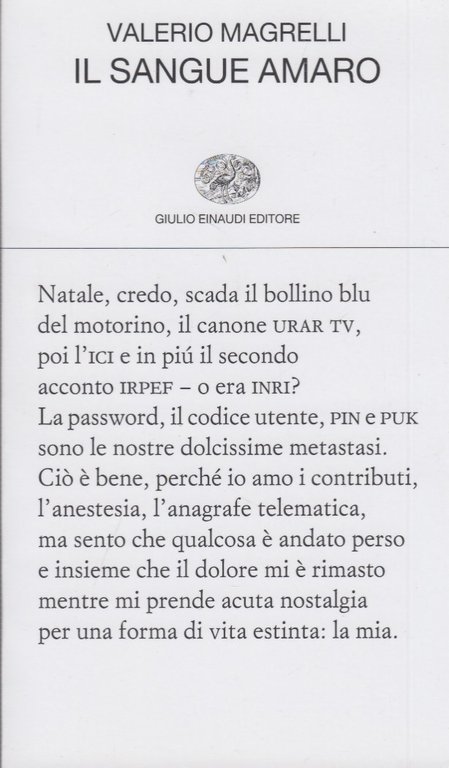 VALERIO MAGRELLI
IL SANGUE AMARO

GIULIO EINAUDI EDITORE

Natale, credo, scada il bollino blu
del motorino, il canone URAR TV,
poi l'ICI e in piú il secondo
acconto IRPEF – o era INRI?
La password, il codice utente, PIN e PUK
sono le nostre dolcissime metastasi.
Ciò è bene, perché io amo i contributi,
l'anestesia, l'anagrafe telematica,
ma sento che qualcosa è andato perso
e insieme che il dolore mi è rimasto
mentre mi prende acuta nostalgia
per una forma di vita estinta: la mia.